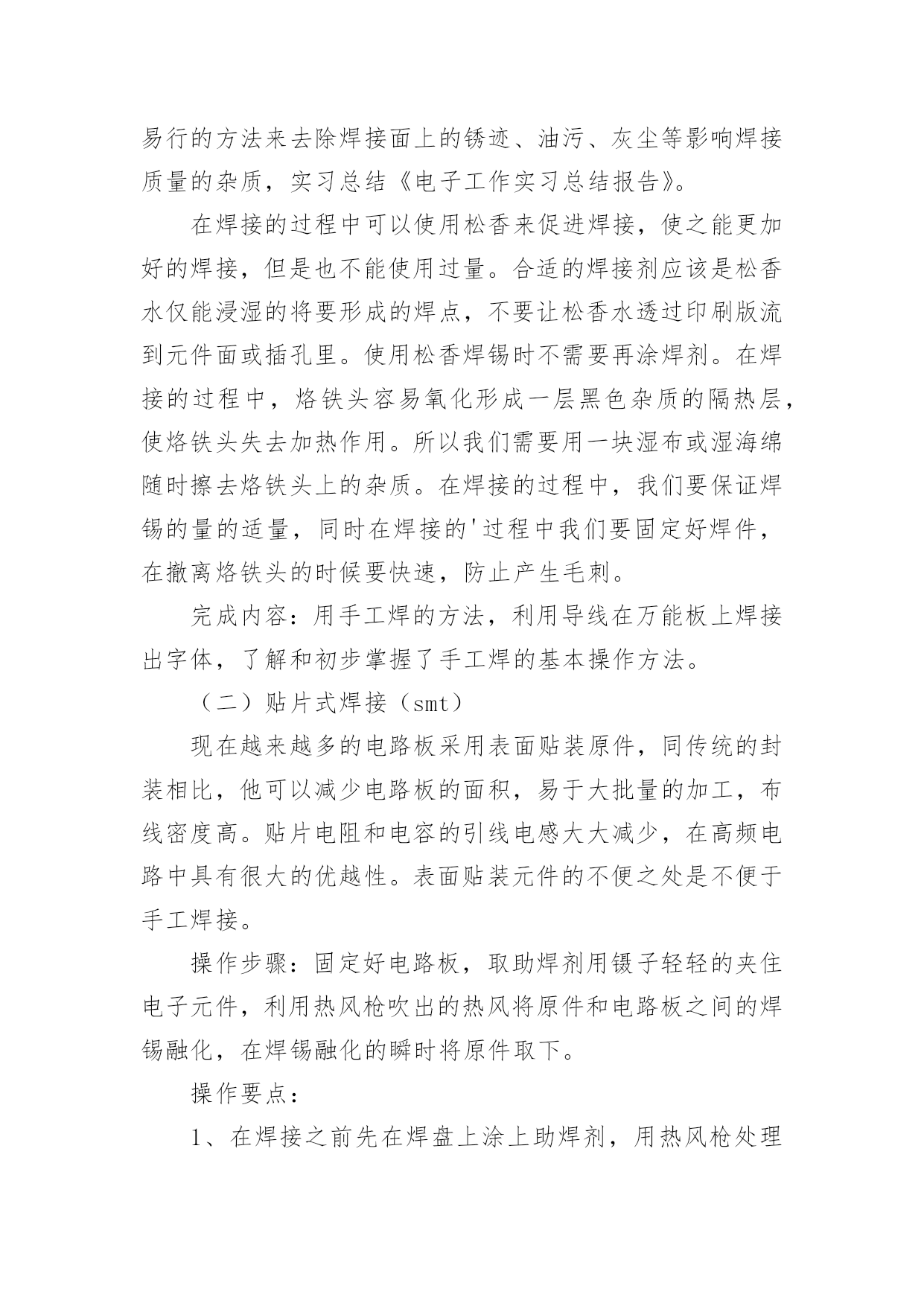 易行的方法来去除焊接面上的锈迹、油污、灰尘等影响焊接质量的杂质，实习总结《电子工作实习总结报告》。

在焊接的过程中可以使用松香来促进焊接，使之能更加好的焊接，但是也不能使用过量。合适的焊接剂应该是松香水仅能浸湿的将要形成的焊点，不要让松香水透过印刷版流到元件面或插孔里。使用松香焊锡时不需要再涂焊剂。在焊接的过程中，烙铁头容易氧化形成一层黑色杂质的隔热层，使烙铁头失去加热作用。所以我们需要用一块湿布或湿海绵随时擦去烙铁头上的杂质。在焊接的过程中，我们要保证焊锡的量的适量，同时在焊接的'过程中我们要固定好焊件，在撤离烙铁头的时候要快速，防止产生毛刺。

完成内容：用手工焊的方法，利用导线在万能板上焊接出字体，了解和初步掌握了手工焊的基本操作方法。

（二）贴片式焊接（smt）

现在越来越多的电路板采用表面贴装原件，同传统的封装相比，他可以减少电路板的面积，易于大批量的加工，布线密度高。贴片电阻和电容的引线电感大大减少，在高频电路中具有很大的优越性。表面贴装元件的不便之处是不便于手工焊接。

操作步骤：固定好电路板，取助焊剂用镊子轻轻的夹住电子元件，利用热风枪吹出的热风将原件和电路板之间的焊锡融化，在焊锡融化的瞬时将原件取下。

操作要点：

1、在焊接之前先在焊盘上涂上助焊剂，用热风枪处理